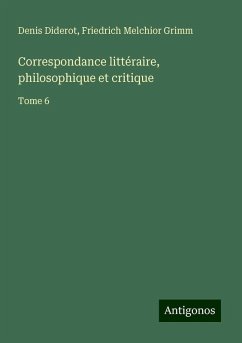 Denis Diderot, Friedrich Melchior Grimm

Correspondance littéraire, philosophique et critique

Tome 6

Antigonos